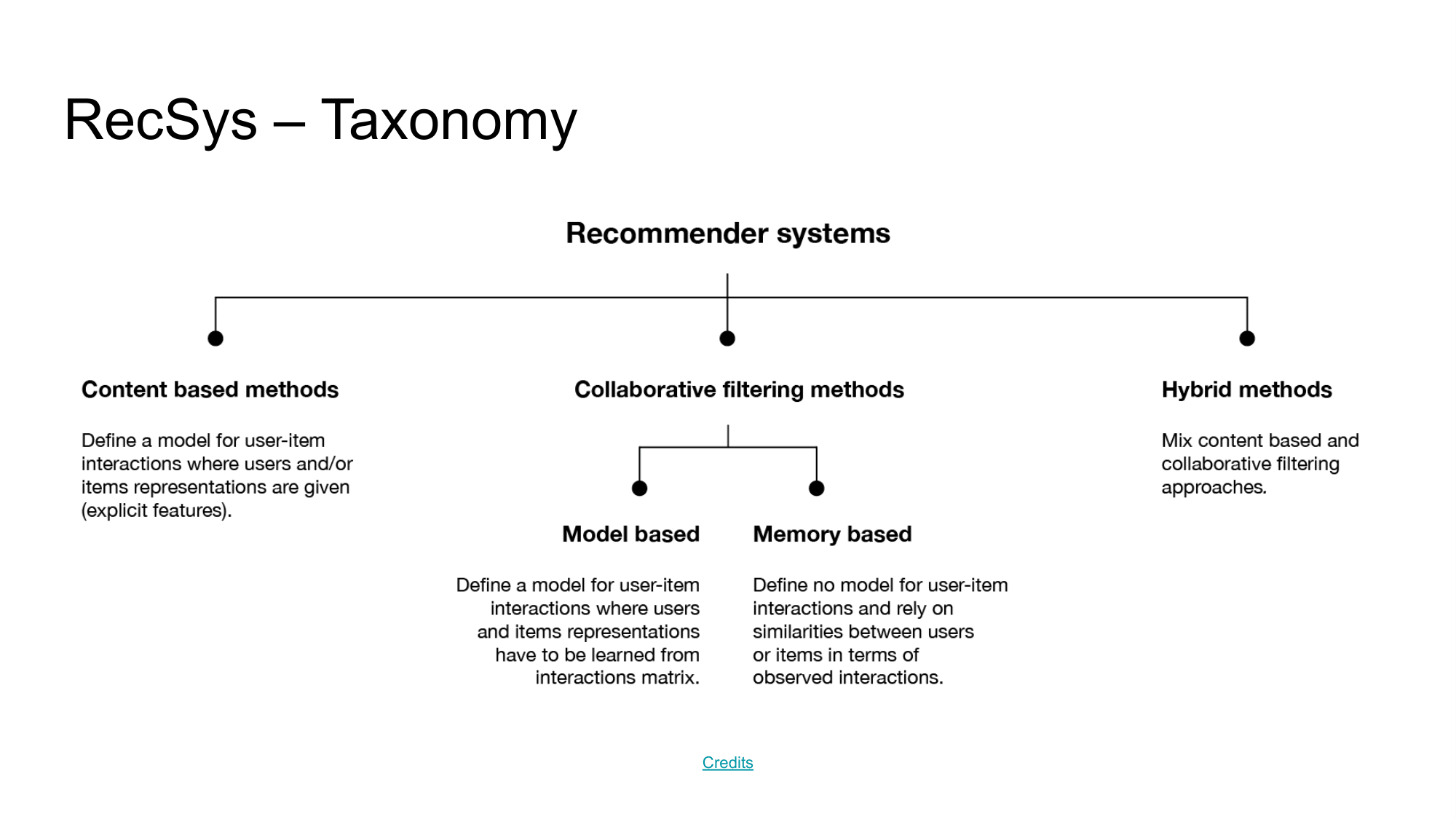 RecSys – Taxonomy

Recommender systems

Content based methods

Define a model for user-item interactions where users and/or items representations are given (explicit features).

Collaborative filtering methods

Model based

Define a model for user-item interactions where users and items representations have to be learned from interactions matrix.

Memory based

Define no model for user-item interactions and rely on similarities between users or items in terms of observed interactions.

Hybrid methods

Mix content based and collaborative filtering approaches.

Credits